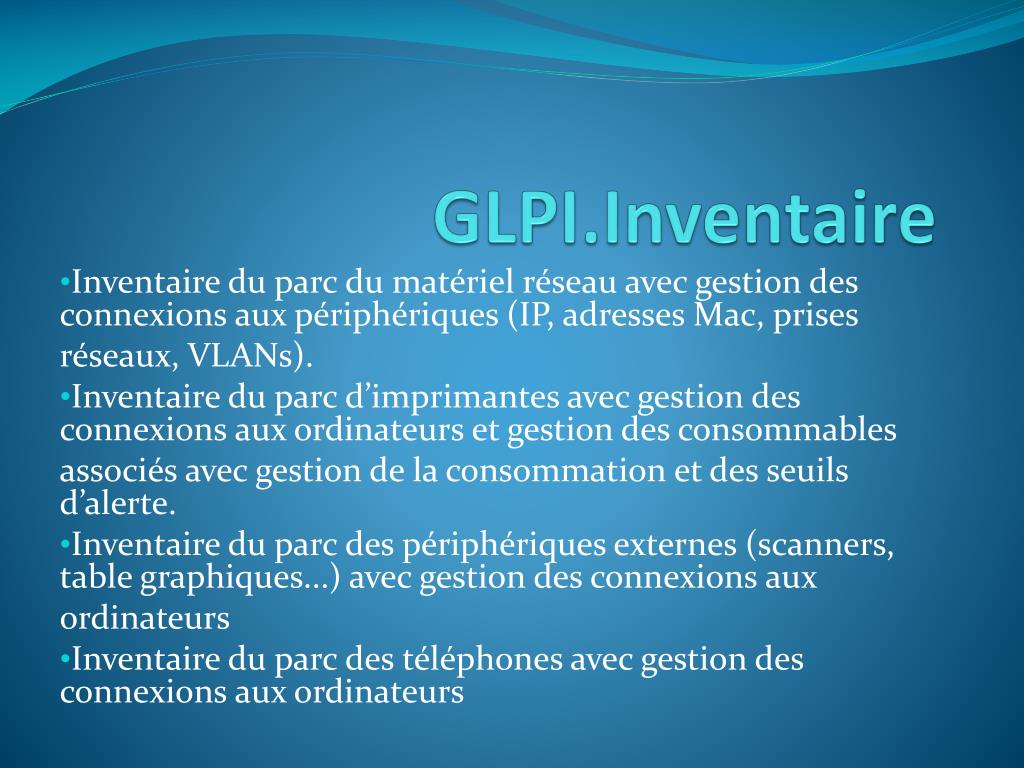 GLPI.Inventaire

•Inventaire du parc du matériel réseau avec gestion des connexions aux périphériques (IP, adresses Mac, prises réseaux, VLANs).

•Inventaire du parc d’imprimantes avec gestion des connexions aux ordinateurs et gestion des consommables associés avec gestion de la consommation et des seuils d’alerte.

•Inventaire du parc des périphériques externes (scanners, table graphiques…) avec gestion des connexions aux ordinateurs

•Inventaire du parc des téléphones avec gestion des connexions aux ordinateurs